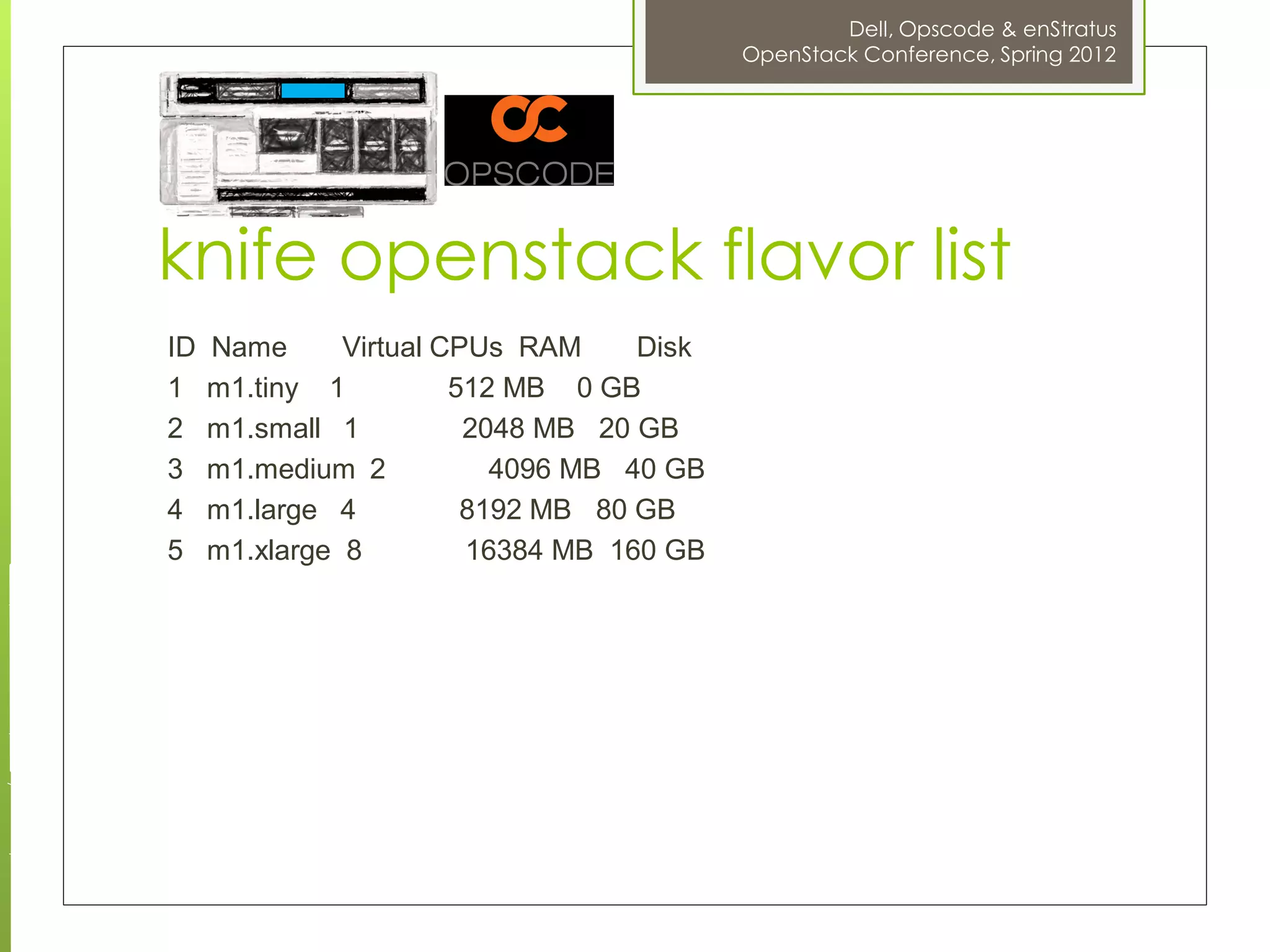 Dell, Opscode & enStratus
OpenStack Conference, Spring 2012

OPSCODE

knife openstack flavor list

| ID | Name | Virtual CPUs | RAM | Disk |
|---|---|---|---|---|
| 1 | m1.tiny | 1 | 512 MB | 0 GB |
| 2 | m1.small | 1 | 2048 MB | 20 GB |
| 3 | m1.medium | 2 | 4096 MB | 40 GB |
| 4 | m1.large | 4 | 8192 MB | 80 GB |
| 5 | m1.xlarge | 8 | 16384 MB | 160 GB |